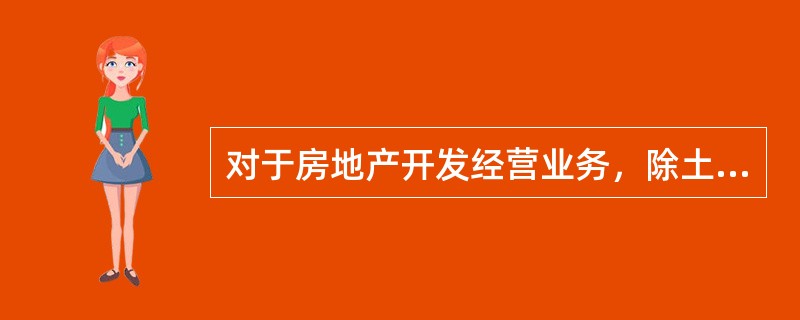 对于房地产开发经营业务，除土...